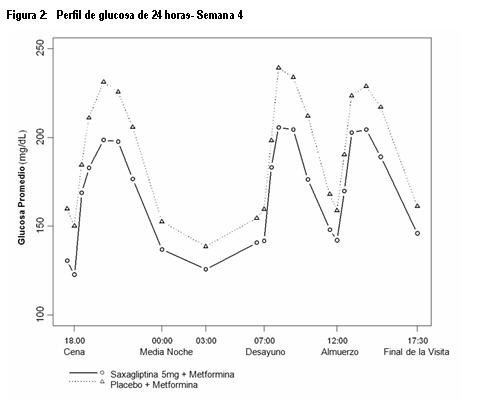 Figura 2: Perfil de glucosa de 24 horas- Semana 4

Glucosa Promedio (mg/dL)

250
200
150
100

18.00
Cena
00:00
Media Noche
03:00
07:00
Desayuno
12:00
Almuerzo
17:30
Final de la Visita

Saxagliptina 5mg + Metformina
Placebo + Metformina